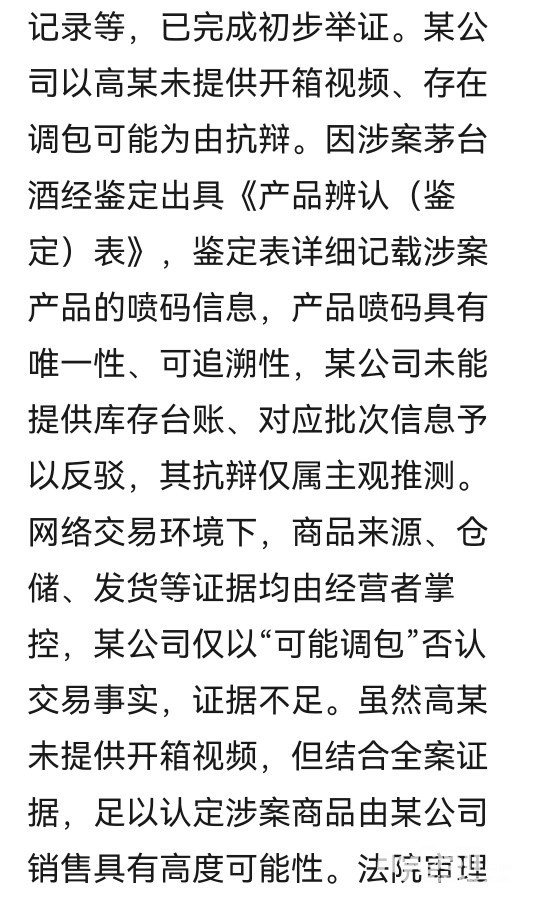 记录等，已完成初步举证。某公司以高某未提供开箱视频、存在调包可能为由抗辩。因涉案茅台酒经鉴定出具《产品辨认（鉴定）表》，鉴定表详细记载涉案产品的喷码信息，产品喷码具有唯一性、可追溯性，某公司未能提供库存台账、对应批次信息予以反驳，其抗辩仅属主观推测。网络交易环境下，商品来源、仓储、发货等证据均由经营者掌控，某公司仅以“可能调包”否认交易事实，证据不足。虽然高某未提供开箱视频，但结合全案证据，足以认定涉案商品由某公司销售具有高度可能性。法院审理